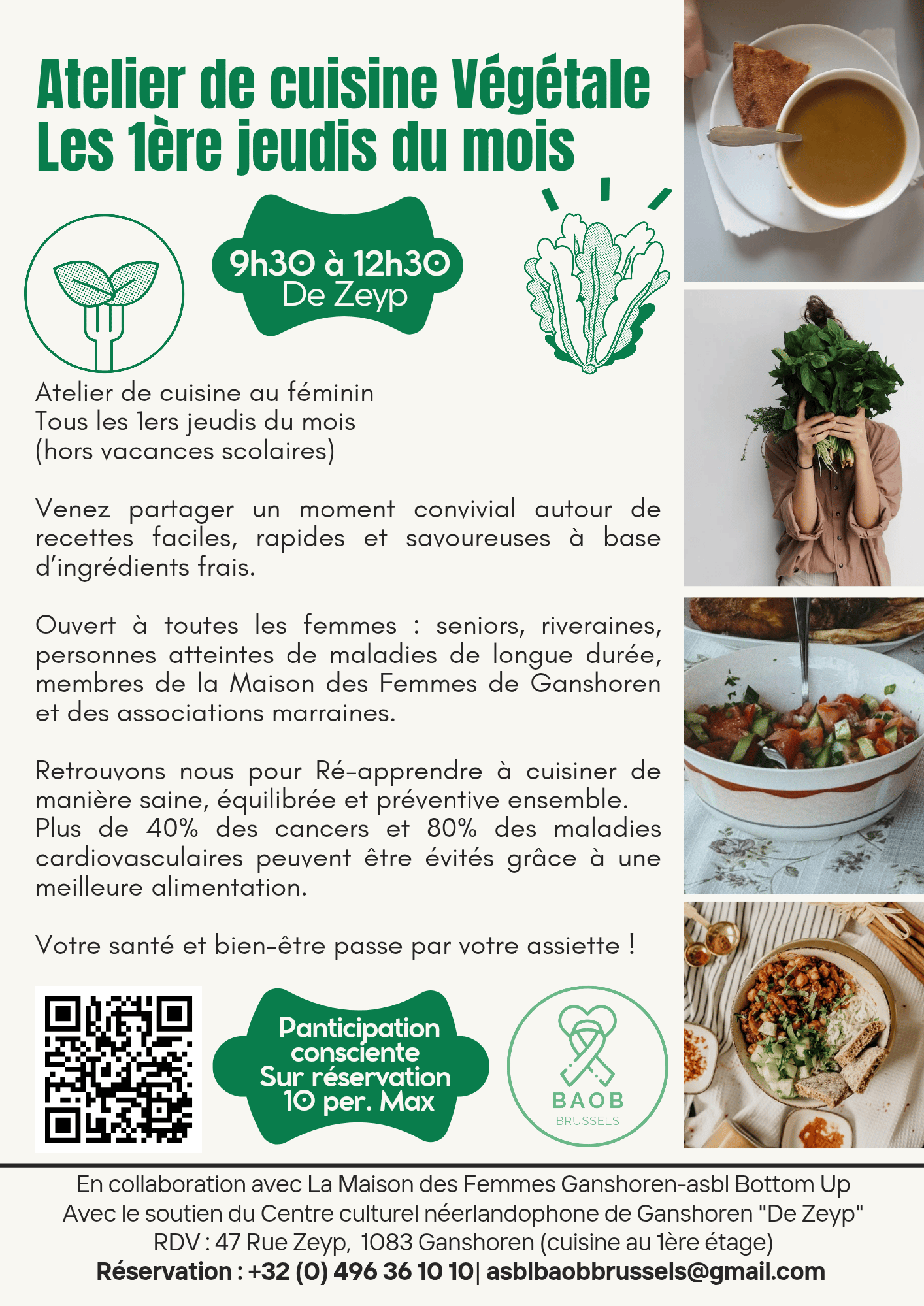 Atelier de cuisine Végétale
Les 1ère jeudis du mois

9h30 à 12h30
De Zeyp

Atelier de cuisine au féminin
Tous les 1ers jeudis du mois
(hors vacances scolaires)

Venez partager un moment convivial autour de recettes faciles, rapides et savoureuses à base d'ingrédients frais.

Ouvert à toutes les femmes : seniors, riveraines, personnes atteintes de maladies de longue durée, membres de la Maison des Femmes de Ganshoren et des associations marraines.

Retrouvons nous pour Ré-apprendre à cuisiner de manière saine, équilibrée et préventive ensemble.
Plus de 40% des cancers et 80% des maladies cardiovasculaires peuvent être évités grâce à une meilleure alimentation.

Votre santé et bien-être passe par votre assiette !

Panticipation consciente
Sur réservation
10 per. Max

BAOB
BRUSSELS

En collaboration avec La Maison des Femmes Ganshoren-asbl Bottom Up
Avec le soutien du Centre culturel néerlandophone de Ganshoren "De Zeyp"
RDV : 47 Rue Zeyp, 1083 Ganshoren (cuisine au 1ère étage)
Réservation : +32 (0) 496 36 10 10| asblbaobbrussels@gmail.com